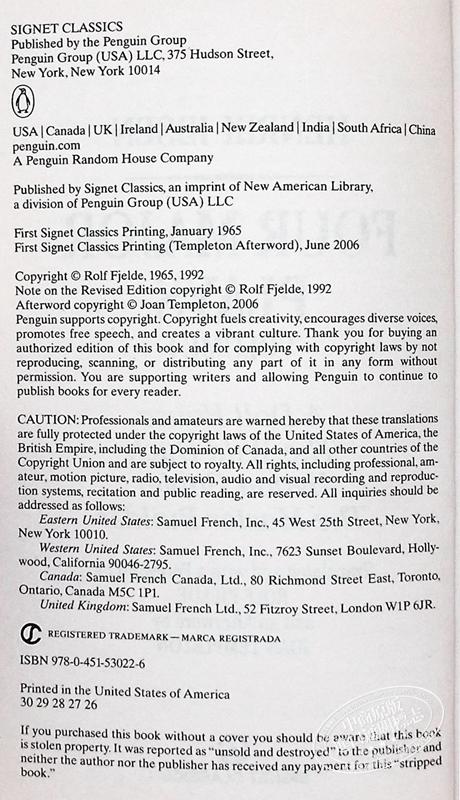 SIGNET CLASSICS
Published by the Penguin Group
Penguin Group (USA) LLC, 375 Hudson Street,
New York, New York 10014

USA | Canada | UK | Ireland | Australia | New Zealand | India | South Africa | China
penguin.com
A Penguin Random House Company

Published by Signet Classics, an imprint of New American Library, a division of Penguin Group (USA) LLC

First Signet Classics Printing, January 1965
First Signet Classics Printing (Templeton Afterword), June 2006

Copyright © Rolf Fjelde, 1965, 1992
Note on the Revised Edition copyright © Rolf Fjelde, 1992
Afterword copyright © Joan Templeton, 2006
Penguin supports copyright. Copyright fuels creativity, encourages diverse voices, promotes free speech, and creates a vibrant culture. Thank you for buying an authorized edition of this book and for complying with copyright laws by not reproducing, scanning, or distributing any part of it in any form without permission. You are supporting writers and allowing Penguin to continue to publish books for every reader.

CAUTION: Professionals and amateurs are warned hereby that these translations are fully protected under the copyright laws of the United States of America, the British Empire, including the Dominion of Canada, and all other countries of the Copyright Union and are subject to royalty. All rights, including professional, amateur, motion picture, radio, television, audio and visual recording and reproduction systems, recitation and public reading, are reserved. All inquiries should be addressed as follows:
Eastern United States: Samuel French, Inc., 45 West 25th Street, New York, New York 10010.
Western United States: Samuel French, Inc., 7623 Sunset Boulevard, Hollywood, California 90046-2795.
Canada: Samuel French Canada, Ltd., 80 Richmond Street East, Toronto, Ontario, Canada M5C 1P1.
United Kingdom: Samuel French Ltd., 52 Fitzroy Street, London W1P 6JR.

REGISTERED TRADEMARK—MARCA REGISTRADA

ISBN 978-0-451-53022-6

Printed in the United States of America
30 29 28 27 26

If you purchased this book without a cover you should be aware that this book is stolen property. It was reported as "unsold and destroyed" to the publisher and neither the author nor the publisher has received any payment for this "stripped book."